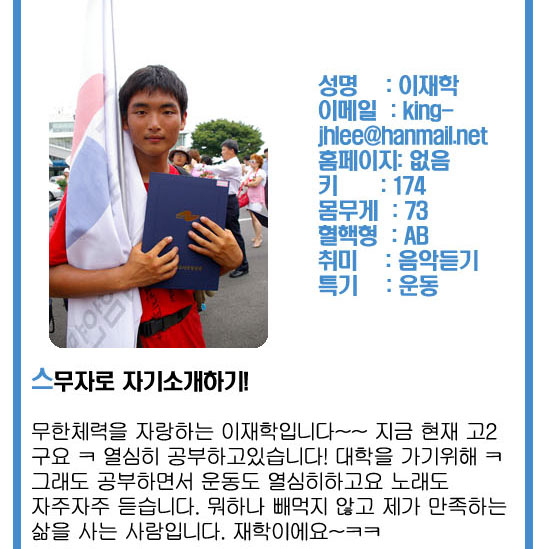 성명 : 이재학
이메일 : king-jhlee@hanmail.net
홈페이지: 없음
키 : 174
몸무게 : 73
혈핵형 : AB
취미 : 음악듣기
특기 : 운동

스무자로 자기소개하기!

무한체력을 자랑하는 이재학입니다~~ 지금 현재 고2구요 ㅋ 열심히 공부하고있습니다! 대학을 가기위해 ㅋ 그래도 공부하면서 운동도 열심히하고요 노래도 자주자주 듣습니다. 뭐하나 빼먹지 않고 제가 만족하는 삶을 사는 사람입니다. 재학이에요~ㅋㅋ